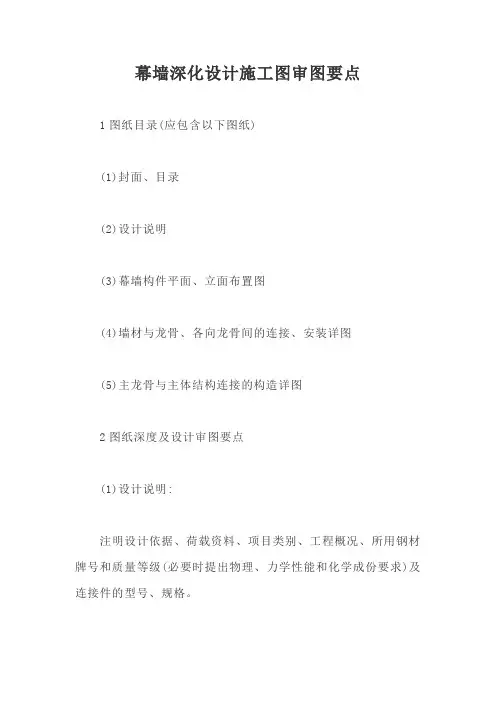 幕墙深化设计施工图审图要点

1 图纸目录(应包含以下图纸)

(1)封面、目录

(2)设计说明

(3)幕墙构件平面、立面布置图

(4)墙材与龙骨、各向龙骨间的连接、安装详图

(5)主龙骨与主体结构连接的构造详图

2 图纸深度及设计审图要点

(1)设计说明:

注明设计依据、荷载资料、项目类别、工程概况、所用钢材牌号和质量等级(必要时提出物理、力学性能和化学成份要求)及连接件的型号、规格。